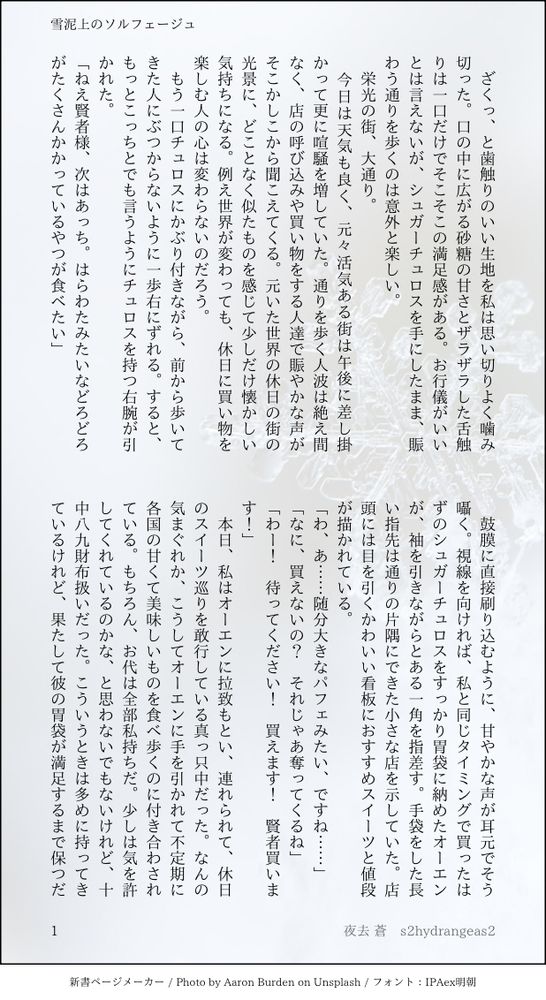 雪泥上のソルフェージュ

ざくっ、と歯触りのいい生地を私は思い切りよく噛み切った。口の中に広がる砂糖の甘さとザラザラした舌触りは一口だけでそこそこの満足感がある。お行儀がいいとは言えないが、シュガーチュロスを手にしたまま、賑わう通りを歩くのは意外と楽しい。

栄光の街、大通り。

今日は天気も良く、元々活気ある街は午後に差し掛かって更に喧騒を増していた。通りを歩く人波は絶え間なく、店の呼び込みや買い物をする人達で賑やかな声がそこかしこから聞こえてくる。元いた世界の休日の街の光景に、どことなく似たものを感じて少しだけ懐かしい気持ちになる。例え世界が変わっても、休日に買い物を楽しむ人の心は変わらないのだろう。

もう一口チュロスにかぶり付きながら、前から歩いてきた人にぶつからないように一歩右にずれる。すると、もっとこっちとでも言うようにチュロスを持つ右腕が引かれた。

「ねえ賢者様、次はあっち。はらわたみたいなどろどろがたくさんかかっているやつが食べたい」

鼓膜に直接刷り込むように、甘やかな声が耳元でそう囁く。視線を向ければ、私と同じタイミングで買ったはずのシュガーチュロスをすっかり胃袋に納めたオーエンが、袖を引きながらとある一角を指差す。手袋をした長い指先は通りの片隅にできた小さな店を示していた。店頭には目を引くかわいい看板におすすめスイーツと値段が描かれている。

「わ、あ……随分大きなパフェみたい、ですね……」

「なに、買えないの？　それじゃあ奪ってくるね」

「わー！　待ってください！　買えます！　賢者買います！」

本日、私はオーエンに拉致もとい、連れられて、休日のスイーツ巡りを敢行している真っ只中だった。なんの気まぐれか、こうしてオーエンに手を引かれて不定期に各国の甘くて美味しいものを食べ歩くのに付き合わされている。もちろん、お代は全部私持ちだ。少しは気を許してくれているのかな、と思わないでもないけれど、十中八九財布扱いだった。こういうときは多めに持ってきているけれど、果たして彼の胃袋が満足するまで保つだ

1

夜去 蒼　s2hydrangeas2

新書ページメーカー / Photo by Aaron Burden on Unsplash / フォント：IPAex明朝